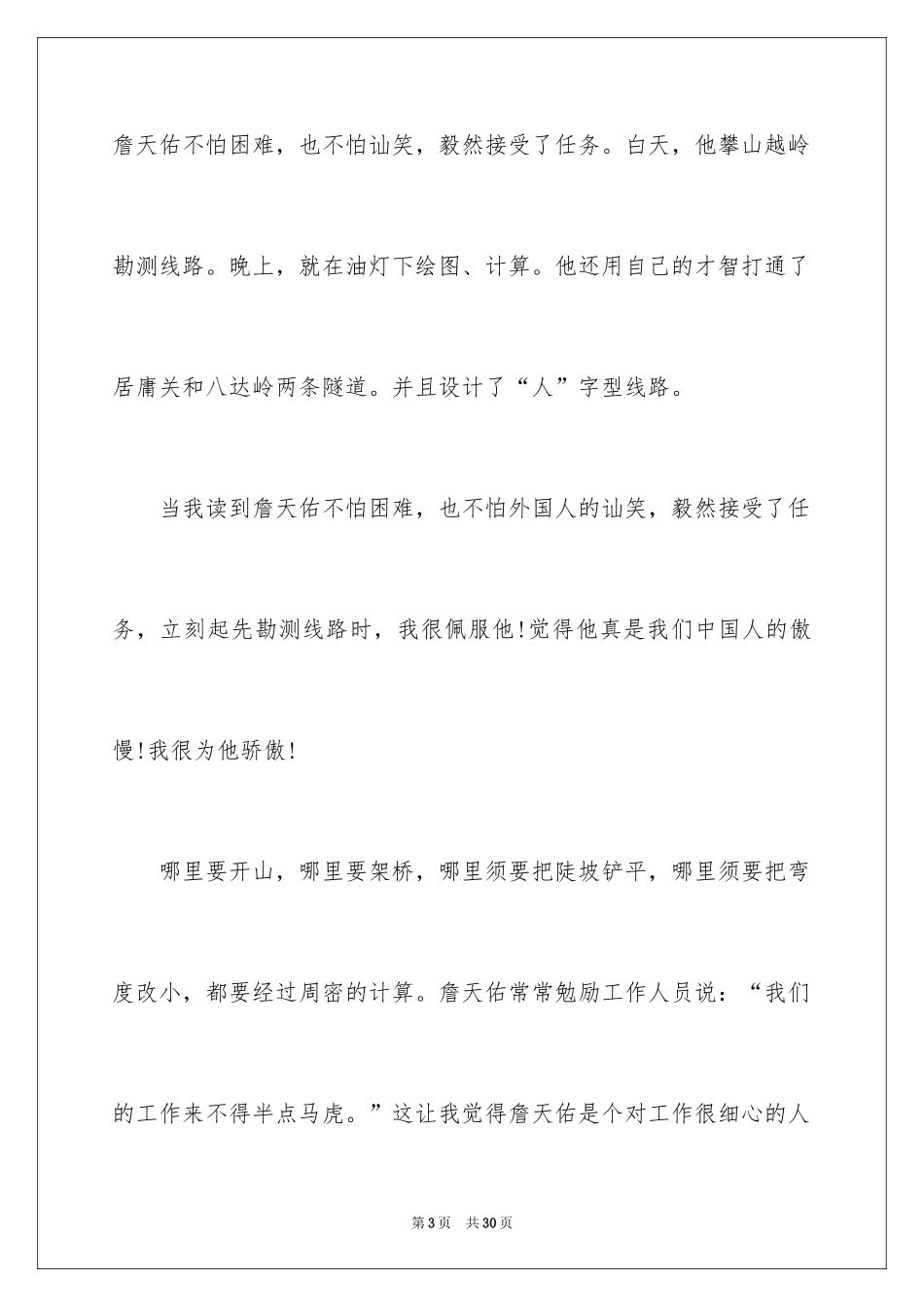 詹天佑不怕困难，也不怕讪笑，毅然接受了任务。白天，他攀山越岭勘测线路。晚上，就在油灯下绘图、计算。他还用自己的才智打通了居庸关和八达岭两条隧道。并且设计了“人”字型线路。

当我读到詹天佑不怕困难，也不怕外国人的讪笑，毅然接受了任务，立刻起先勘测线路时，我很佩服他!觉得他真是我们中国人的傲慢!我很为他骄傲!

哪里要开山，哪里要架桥，哪里须要把陡坡铲平，哪里须要把弯度改小，都要经过周密的计算。詹天佑常常勉励工作人员说：“我们的工作来不得半点马虎。”这让我觉得詹天佑是个对工作很细心的人

第3页 共30页